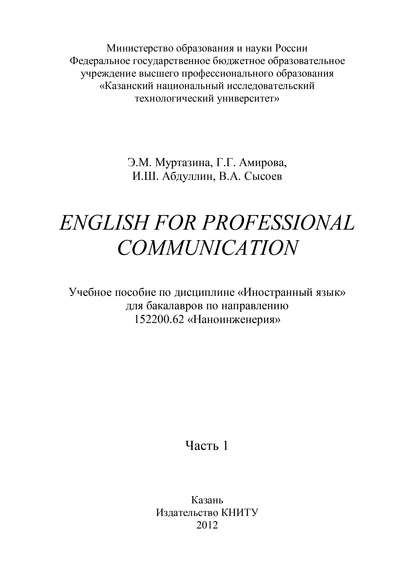 Министерство образования и науки России
Федеральное государственное бюджетное образовательное учреждение высшего профессионального образования
«Казанский национальный исследовательский технологический университет»

Э.М. Муртазина, Г.Г. Амирова,
И.Ш. Абдуллин, В.А. Сысоев

ENGLISH FOR PROFESSIONAL COMMUNICATION

Учебное пособие по дисциплине «Иностранный язык»
для бакалавров по направлению
152200.62 «Наноинженерия»

Часть 1

Казань
Издательство КНИТУ
2012